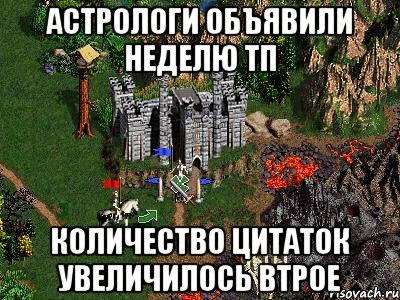 АСТРОЛОГИ ОБЪЯВИЛИ НЕДЕЛЮ ТП

КОЛИЧЕСТВО ЦИТАТОК УВЕЛИЧИЛОСЬ ВТРОЕ

risovach.ru